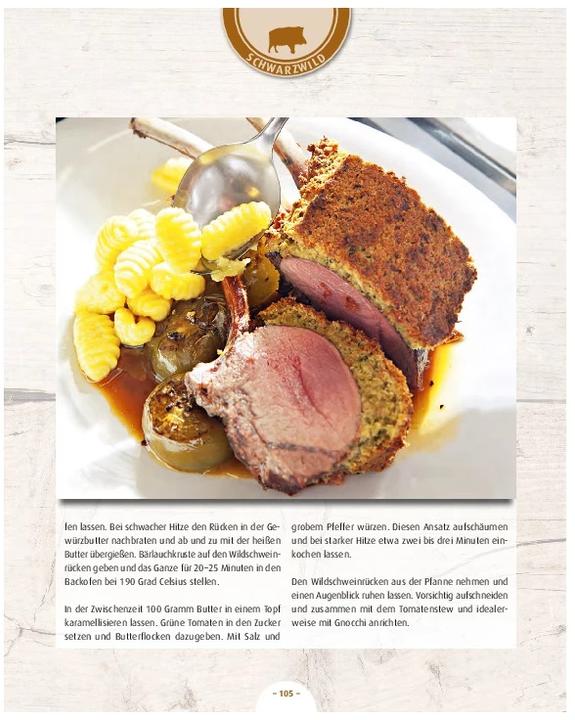 SCHWARZWILD

len lassen. Bei schwacher Hitze den Rücken in der Gewürzbutter nachbraten und ab und zu mit der heißen Butter übergießen. Bärlauchkruste auf den Wildschweinrücken geben und das Ganze für 20–25 Minuten in den Backofen bei 190 Grad Celsius stellen.

In der Zwischenzeit 100 Gramm Butter in einem Topf karamellisieren lassen. Grüne Tomaten in den Zucker setzen und Butterflocken dazugeben. Mit Salz und

grobem Pfeffer würzen. Diesen Ansatz aufschäumen und bei starker Hitze etwa zwei bis drei Minuten einkochen lassen.

Den Wildschweinrücken aus der Pfanne nehmen und einen Augenblick ruhen lassen. Vorsichtig aufschneiden und zusammen mit dem Tomatenstew und idealerweise mit Gnocchi anrichten.

– 105 –